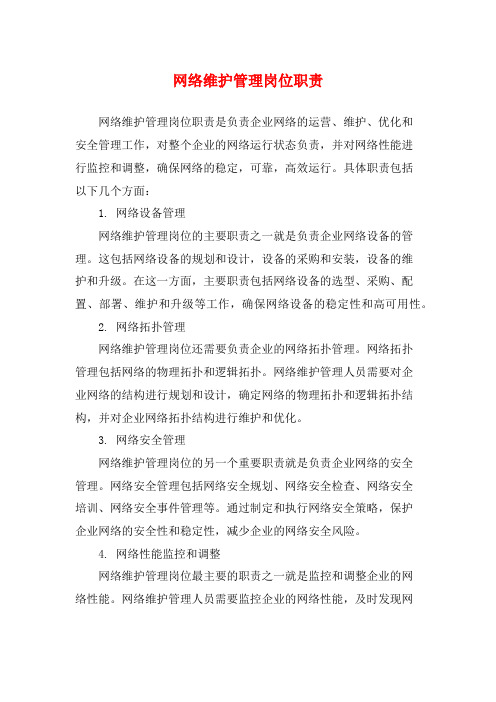 网络维护管理岗位职责

网络维护管理岗位职责是负责企业网络的运营、维护、优化和安全管理工作，对整个企业的网络运行状态负责，并对网络性能进行监控和调整，确保网络的稳定，可靠，高效运行。具体职责包括以下几个方面：

1. 网络设备管理

网络维护管理岗位的主要职责之一就是负责企业网络设备的管理。这包括网络设备的规划和设计，设备的采购和安装，设备的维护和升级。在这一方面，主要职责包括网络设备的选型、采购、配置、部署、维护和升级等工作，确保网络设备的稳定性和高可用性。

2. 网络拓扑管理

网络维护管理岗位还需要负责企业的网络拓扑管理。网络拓扑管理包括网络的物理拓扑和逻辑拓扑。网络维护管理人员需要对企业网络的结构进行规划和设计，确定网络的物理拓扑和逻辑拓扑结构，并对企业网络拓扑结构进行维护和优化。

3. 网络安全管理

网络维护管理岗位的另一个重要职责就是负责企业网络的安全管理。网络安全管理包括网络安全规划、网络安全检查、网络安全培训、网络安全事件管理等。通过制定和执行网络安全策略，保护企业网络的安全性和稳定性，减少企业的网络安全风险。

4. 网络性能监控和调整

网络维护管理岗位最主要的职责之一就是监控和调整企业的网络性能。网络维护管理人员需要监控企业的网络性能，及时发现网